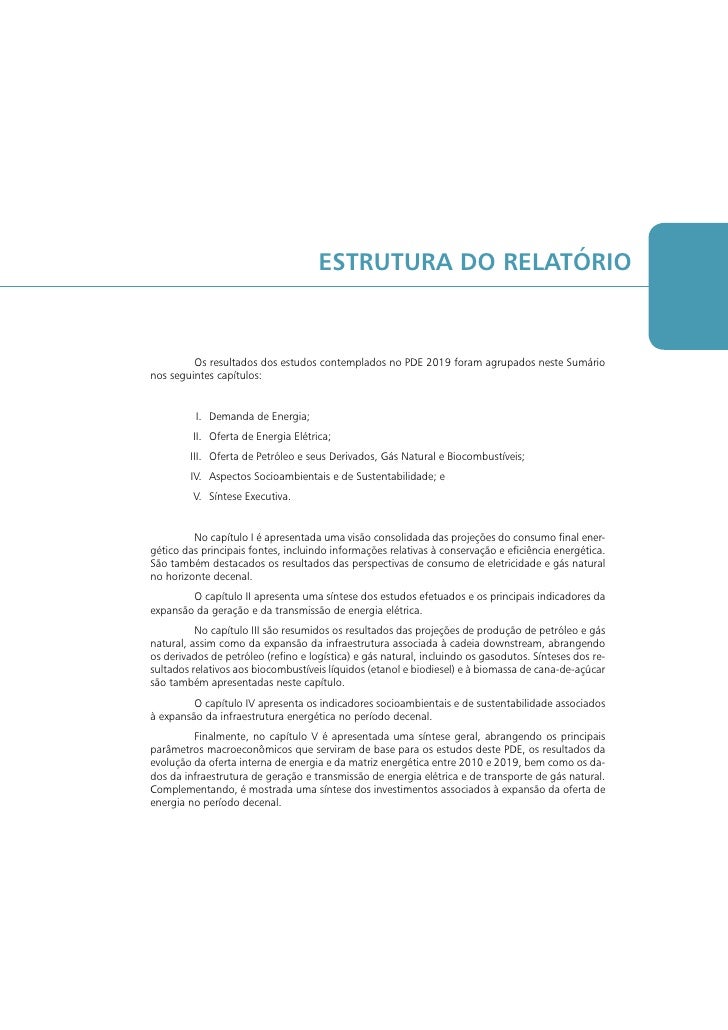 ESTRUTURA DO RELATÓRIO

Os resultados dos estudos contemplados no PDE 2019 foram agrupados neste Sumário nos seguintes capítulos:

I. Demanda de Energia;
II. Oferta de Energia Elétrica;
III. Oferta de Petróleo e seus Derivados, Gás Natural e Biocombustíveis;
IV. Aspectos Socioambientais e de Sustentabilidade; e
V. Síntese Executiva.

No capítulo I é apresentada uma visão consolidada das projeções do consumo final energético das principais fontes, incluindo informações relativas à conservação e eficiência energética. São também destacados os resultados das perspectivas de consumo de eletricidade e gás natural no horizonte decenal.

O capítulo II apresenta uma síntese dos estudos efetuados e os principais indicadores da expansão da geração e da transmissão de energia elétrica.

No capítulo III são resumidos os resultados das projeções de produção de petróleo e gás natural, assim como da expansão da infraestrutura associada à cadeia downstream, abrangendo os derivados de petróleo (refino e logística) e gás natural, incluindo os gasodutos. Sínteses dos resultados relativos aos biocombustíveis líquidos (etanol e biodiesel) e à biomassa de cana-de-açúcar são também apresentadas neste capítulo.

O capítulo IV apresenta os indicadores socioambientais e de sustentabilidade associados à expansão da infraestrutura energética no período decenal.

Finalmente, no capítulo V é apresentada uma síntese geral, abrangendo os principais parâmetros macroeconômicos que serviram de base para os estudos deste PDE, os resultados da evolução da oferta interna de energia e da matriz energética entre 2010 e 2019, bem como os dados da infraestrutura de geração e transmissão de energia elétrica e de transporte de gás natural. Complementando, é mostrada uma síntese dos investimentos associados à expansão da oferta de energia no período decenal.